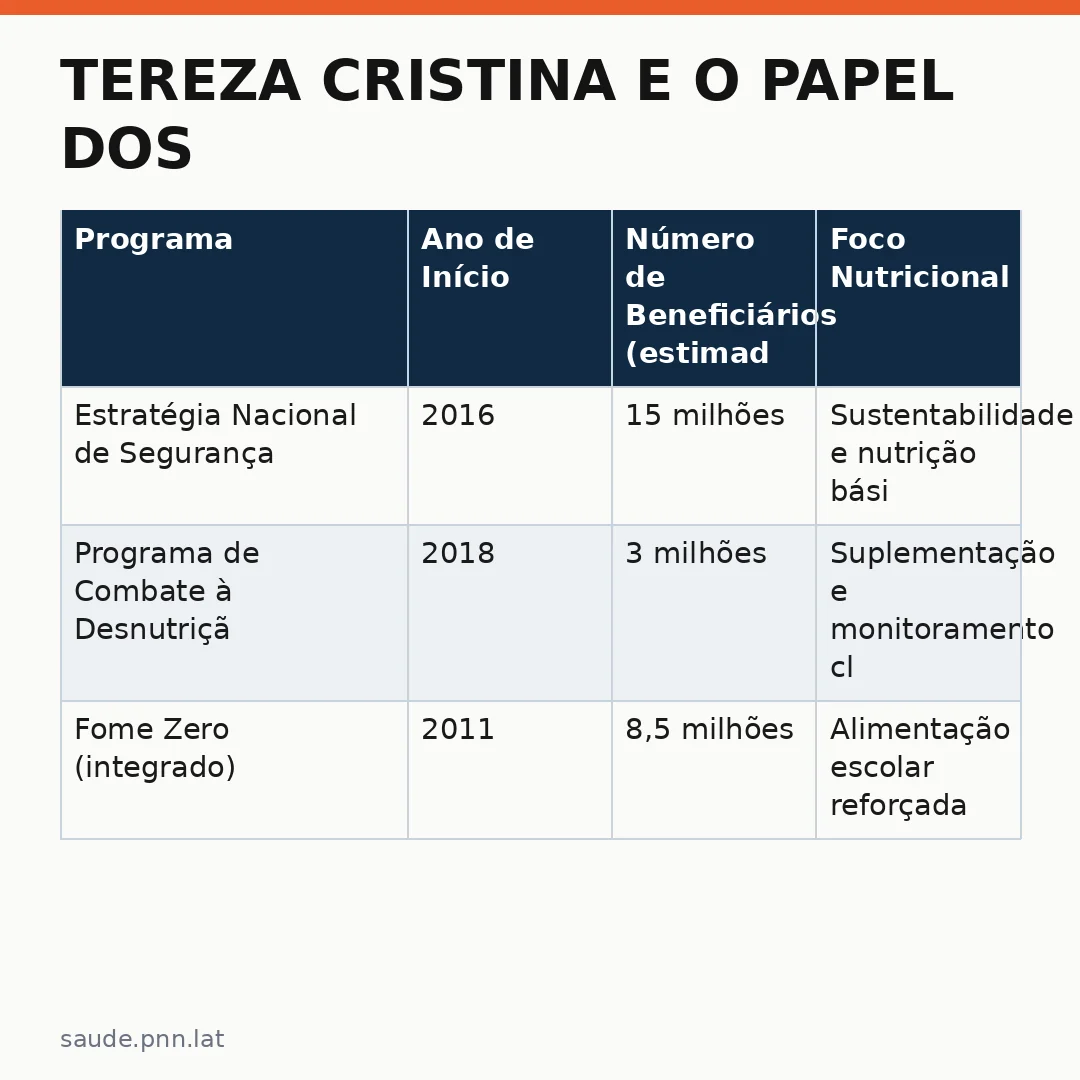 TEREZA CRISTINA E O PAPEL DOS

| Programa | Ano de Início | Número de Beneficiários (estimad | Foco Nutricional |
|---|---|---|---|
| Estratégia Nacional de Segurança | 2016 | 15 milhões | Sustentabilidade e nutrição bási |
| Programa de Combate à Desnutriçã | 2018 | 3 milhões | Suplementação e monitoramento cl |
| Fome Zero (integrado) | 2011 | 8,5 milhões | Alimentação escolar reforçada |

saude.pnn.lat